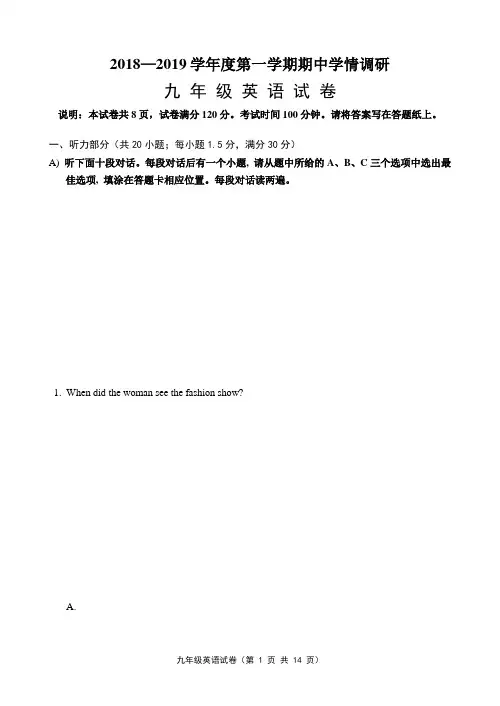 2018—2019 学年度第一学期期中学情调研

九 年 级 英 语 试 卷

说明：本试卷共 8 页，试卷满分 120 分。考试时间 100 分钟。请将答案写在答题纸上。

一、听力部分（共 20 小题；每小题 1.5 分，满分 30 分）

A) 听下面十段对话。每段对话后有一个小题，请从题中所给的 A、B、C 三个选项中选出最佳选项，填涂在答题卡相应位置。每段对话读两遍。

1. When did the woman see the fashion show?

A.

九年级英语试卷（第 1 页 共 14 页）